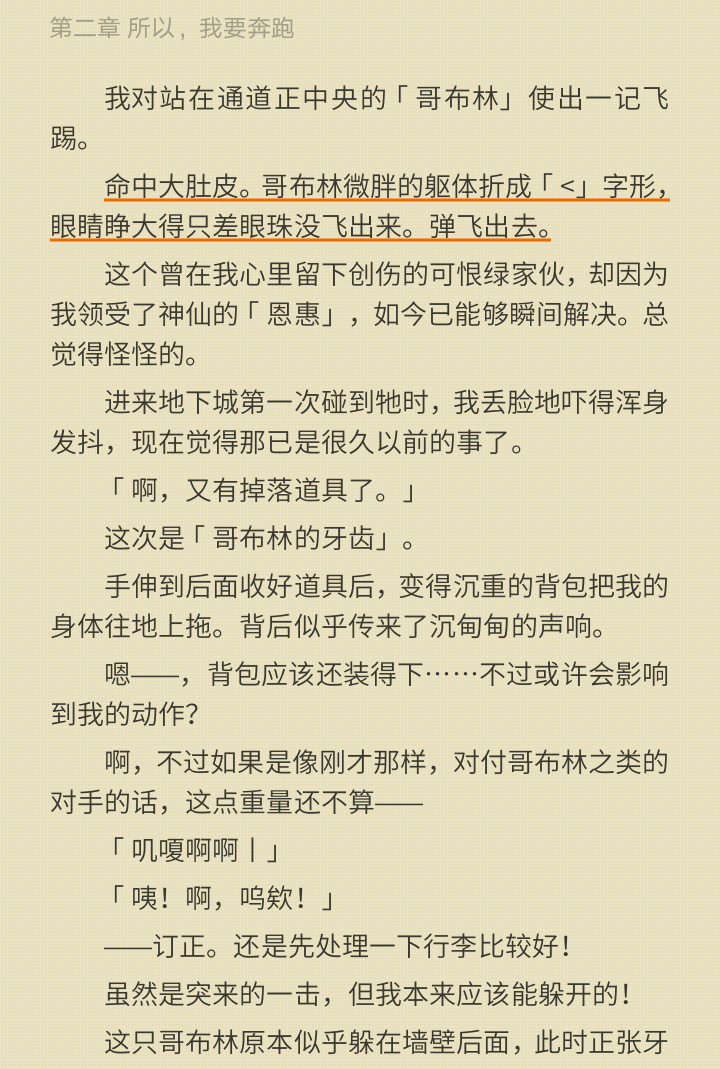 第二章 所以，我要奔跑

我对站在通道正中央的「哥布林」使出一记飞踢。

命中大肚皮。哥布林微胖的躯体折成「<」字形，眼睛睁大得只差眼珠没飞出来。弹飞出去。

这个曾在我心里留下创伤的可恨绿家伙，却因为我领受了神仙的「恩惠」，如今已能够瞬间解决。总觉得怪怪的。

进来地下城第一次碰到牠时，我丢脸地吓得浑身发抖，现在觉得那已是很久以前的事了。

「啊，又有掉落道具了。」

这次是「哥布林的牙齿」。

手伸到后面收好道具后，变得沉重的背包把我的身体往地上拖。背后似乎传来了沉甸甸的声响。

嗯——，背包应该还装得下……不过或许会影响到我的动作？

啊，不过如果是像刚才那样，对付哥布林之类的对手的话，这点重量还不算——

「叽嘎啊啊｜」

「咦！啊，呜欸！」

——订正。还是先处理一下行李比较好！

虽然是突来的一击，但我本来应该能躲开的！

这只哥布林原本似乎躲在墙壁后面，此时正张牙